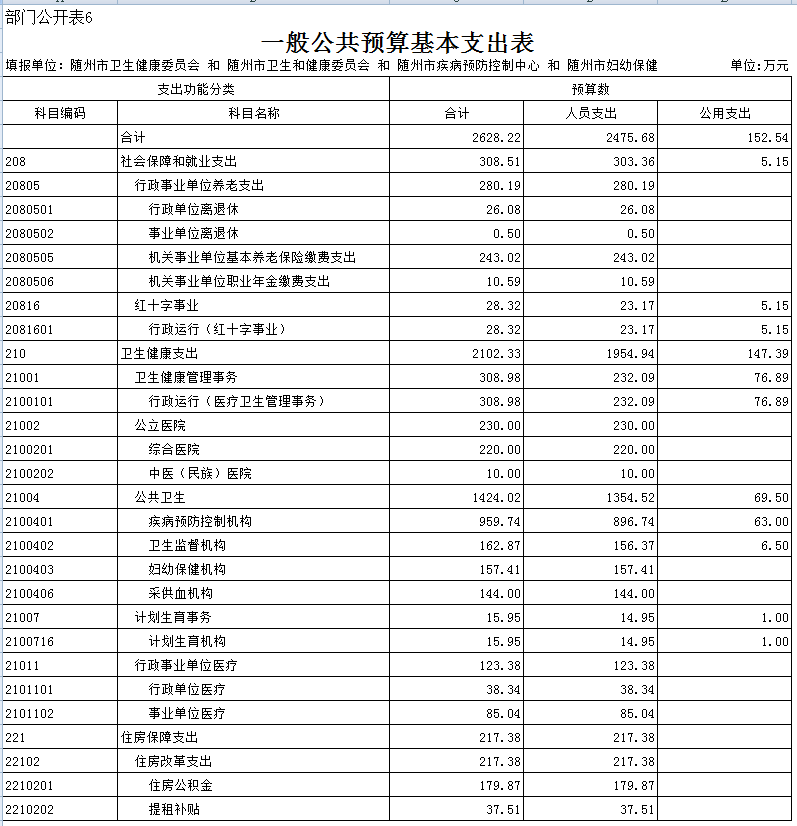 部门公开表6

一般公共预算基本支出表

填报单位：随州市卫生健康委员会 和 随州市卫生和健康委员会 和 随州市疾病预防控制中心 和 随州市妇幼保健　　单位：万元

| 支出功能分类 | | 预算数 | | |
|---|---|---|---|---|
| 科目编码 | 科目名称 | 合计 | 人员支出 | 公用支出 |
| | 合计 | 2628.22 | 2475.68 | 152.54 |
| 208 | 社会保障和就业支出 | 308.51 | 303.36 | 5.15 |
| 20805 | 行政事业单位养老支出 | 280.19 | 280.19 | |
| 2080501 | 行政单位离退休 | 26.08 | 26.08 | |
| 2080502 | 事业单位离退休 | 0.50 | 0.50 | |
| 2080505 | 机关事业单位基本养老保险缴费支出 | 243.02 | 243.02 | |
| 2080506 | 机关事业单位职业年金缴费支出 | 10.59 | 10.59 | |
| 20816 | 红十字事业 | 28.32 | 23.17 | 5.15 |
| 2081601 | 行政运行（红十字事业） | 28.32 | 23.17 | 5.15 |
| 210 | 卫生健康支出 | 2102.33 | 1954.94 | 147.39 |
| 21001 | 卫生健康管理事务 | 308.98 | 232.09 | 76.89 |
| 2100101 | 行政运行（医疗卫生管理事务） | 308.98 | 232.09 | 76.89 |
| 21002 | 公立医院 | 230.00 | 230.00 | |
| 2100201 | 综合医院 | 220.00 | 220.00 | |
| 2100202 | 中医（民族）医院 | 10.00 | 10.00 | |
| 21004 | 公共卫生 | 1424.02 | 1354.52 | 69.50 |
| 2100401 | 疾病预防控制机构 | 959.74 | 896.74 | 63.00 |
| 2100402 | 卫生监督机构 | 162.87 | 156.37 | 6.50 |
| 2100403 | 妇幼保健机构 | 157.41 | 157.41 | |
| 2100406 | 采供血机构 | 144.00 | 144.00 | |
| 21007 | 计划生育事务 | 15.95 | 14.95 | 1.00 |
| 2100716 | 计划生育机构 | 15.95 | 14.95 | 1.00 |
| 21011 | 行政事业单位医疗 | 123.38 | 123.38 | |
| 2101101 | 行政单位医疗 | 38.34 | 38.34 | |
| 2101102 | 事业单位医疗 | 85.04 | 85.04 | |
| 221 | 住房保障支出 | 217.38 | 217.38 | |
| 22102 | 住房改革支出 | 217.38 | 217.38 | |
| 2210201 | 住房公积金 | 179.87 | 179.87 | |
| 2210202 | 提租补贴 | 37.51 | 37.51 | |